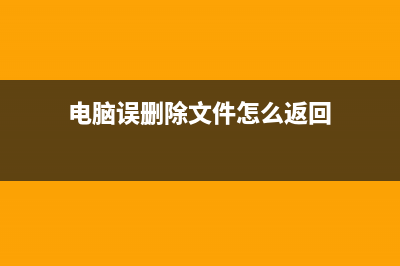 电脑误删除文件怎么返回